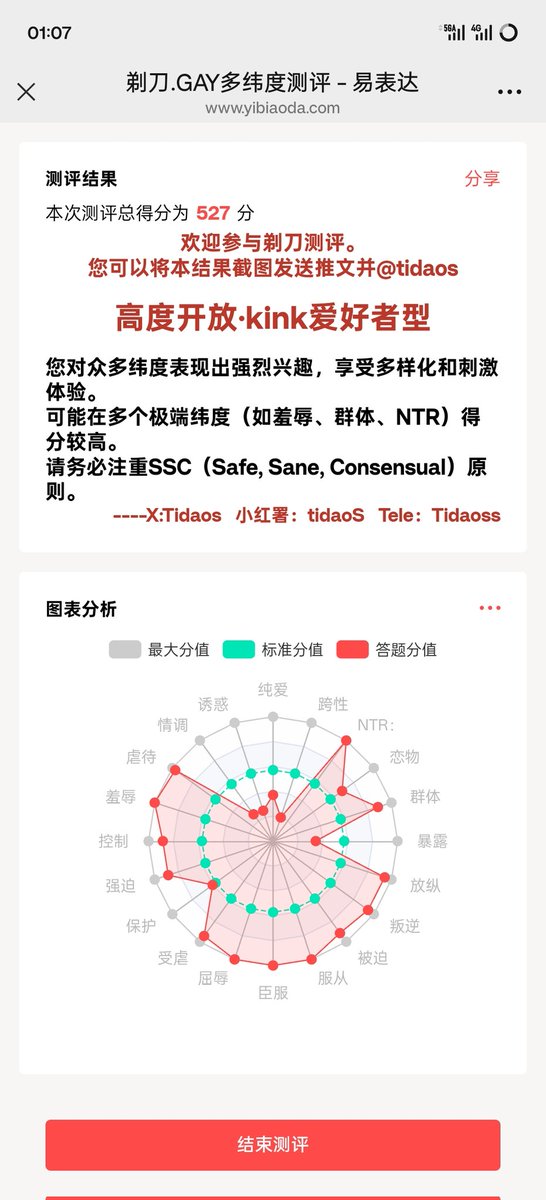 01:07

5G 4G

剃刀.GAY多纬度测评 - 易表达
www.yibiaoda.com

测评结果
分享

本次测评总得分为 527 分

欢迎参与剃刀测评。
您可以将本结果截图发送推文并@tidaos

高度开放·kink爱好者型

您对众多纬度表现出强烈兴趣，享受多样化和刺激体验。
可能在多个极端纬度（如羞辱、群体、NTR）得分较高。
请务必注重SSC（Safe, Sane, Consensual）原则。

----X:Tidaos 小红署：tidaoS Tele：Tidaoss

图表分析

最大分值 标准分值 答题分值

纯爱
跨性
NTR:
恋物
群体
暴露
放纵
叛逆
被迫
服从
臣服
屈辱
受虐
保护
强迫
控制
羞辱
虐待
情调
诱惑

结束测评